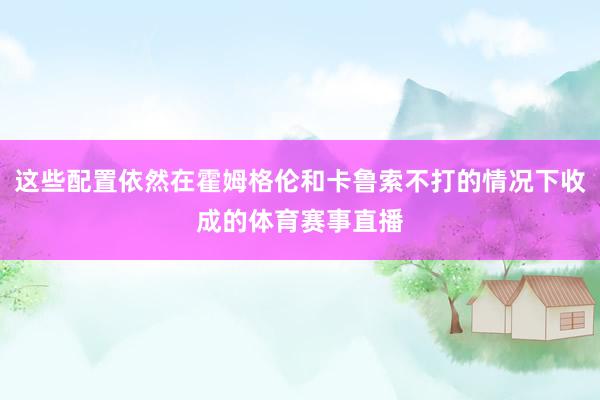 这些配置依然在霍姆格伦和卡鲁索不打的情况下收成的体育赛事直播